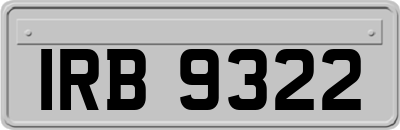 IRB 9322